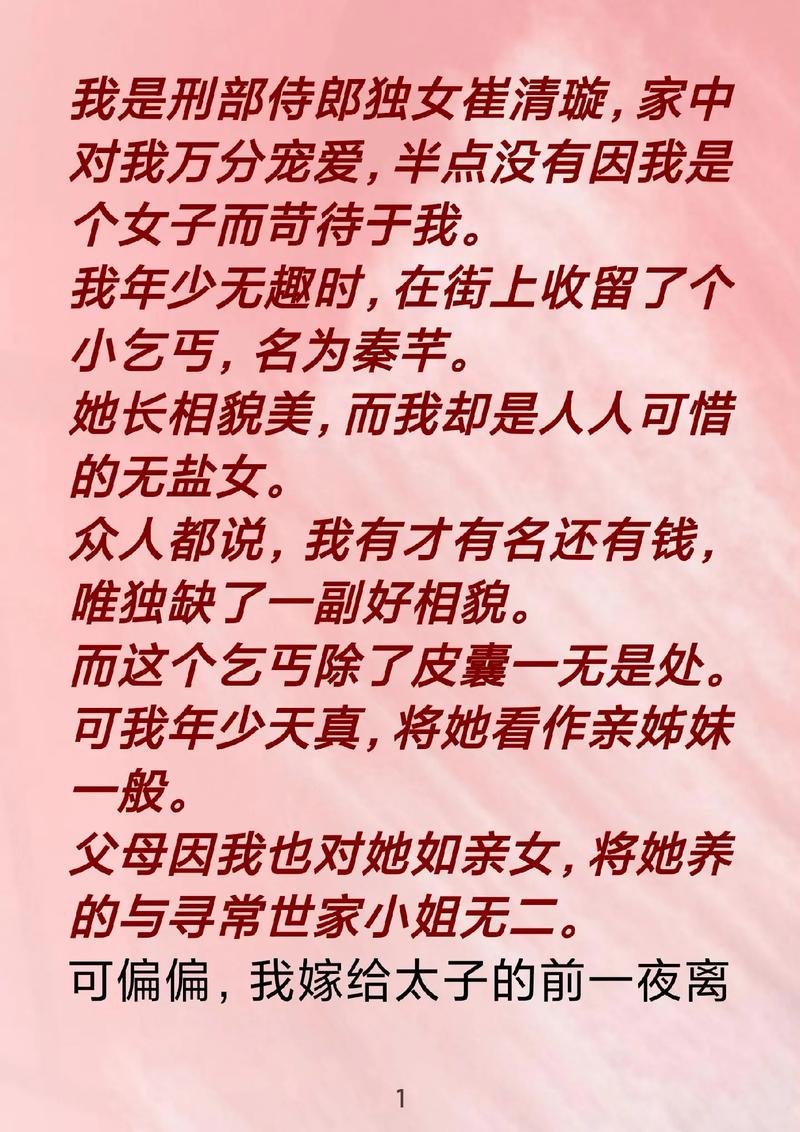 我是刑部侍郎独女崔清璇，家中对我万分宠爱，半点没有因我是个女子而苛待于我。
我年少无趣时，在街上收留了个小乞丐，名为秦芊。
她长相貌美，而我却是人人可惜的无盐女。
众人都说，我有才有名还有钱，唯独缺了一副好相貌。
而这个乞丐除了皮囊一无是处。
可我年少天真，将她看作亲姊妹一般。
父母因我也对她如亲女，将她养的与寻常世家小姐无二。
可偏偏，我嫁给太子的前一夜离

1